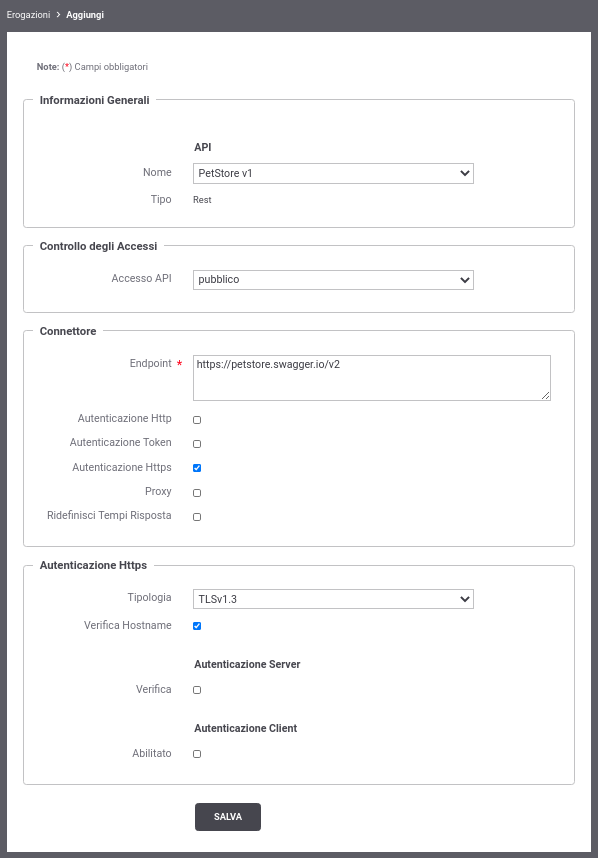 Erogazioni > Aggiungi

Note: (*) Campi obbligatori

Informazioni Generali

API

Nome PetStore v1

Tipo Rest

Controllo degli Accessi

Accesso API pubblico

Connettore

Endpoint * https://petstore.swagger.io/v2

Autenticazione Http

Autenticazione Token

Autenticazione Https

Proxy

Ridefinisci Tempi Risposta

Autenticazione Https

Tipologia TLSv1.3

Verifica Hostname

Autenticazione Server

Verifica

Autenticazione Client

Abilitato

SALVA